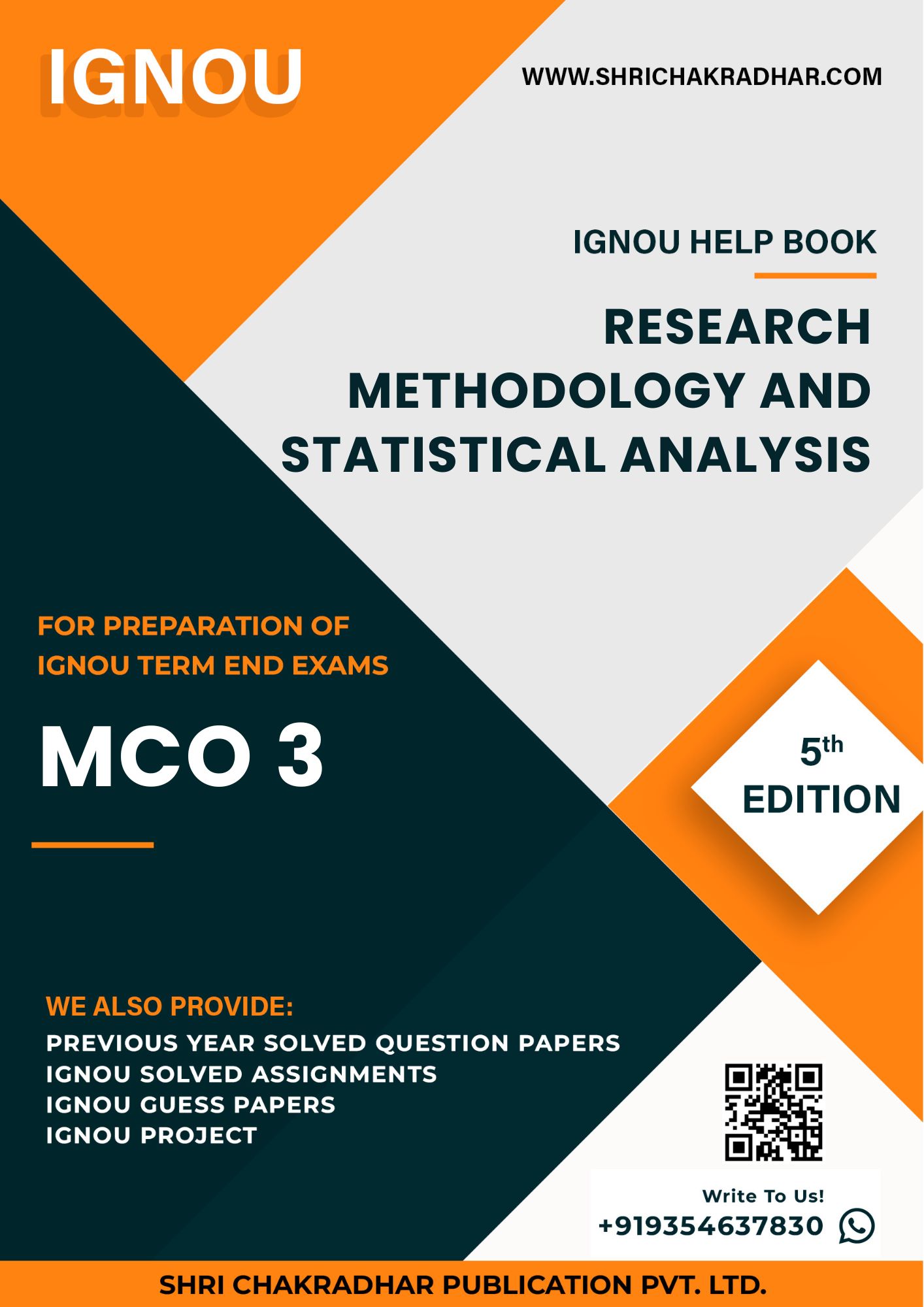 IGNOU

WWW.SHRICHAKRADHAR.COM

IGNOU HELP BOOK

RESEARCH METHODOLOGY AND STATISTICAL ANALYSIS

FOR PREPARATION OF IGNOU TERM END EXAMS

MCO 3

5th
EDITION

WE ALSO PROVIDE:
PREVIOUS YEAR SOLVED QUESTION PAPERS
IGNOU SOLVED ASSIGNMENTS
IGNOU GUESS PAPERS
IGNOU PROJECT

Write To Us!
+919354637830

SHRI CHAKRADHAR PUBLICATION PVT. LTD.